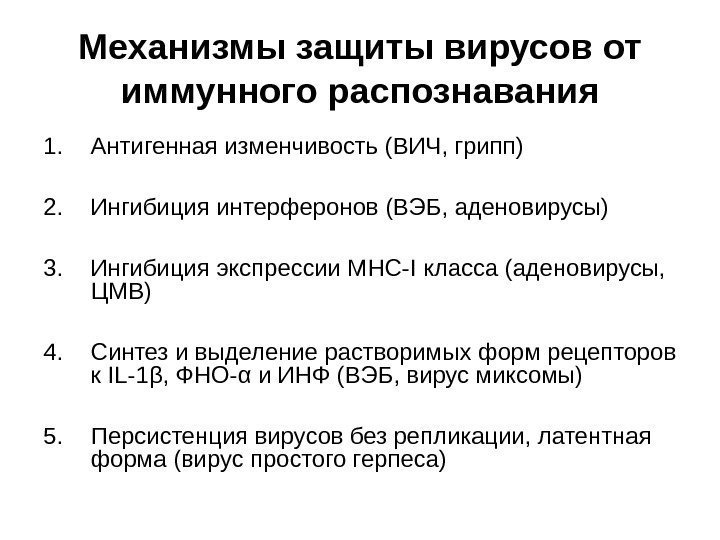 Механизмы защиты вирусов от иммунного распознавания

1. Антигенная изменчивость (ВИЧ, грипп)

2. Ингибиция интерферонов (ВЭБ, аденовирусы)

3. Ингибиция экспрессии МНС-I класса (аденовирусы, ЦМВ)

4. Синтез и выделение растворимых форм рецепторов к IL-1β, ФНО-α и ИНФ (ВЭБ, вирус миксомы)

5. Персистенция вирусов без репликации, латентная форма (вирус простого герпеса)